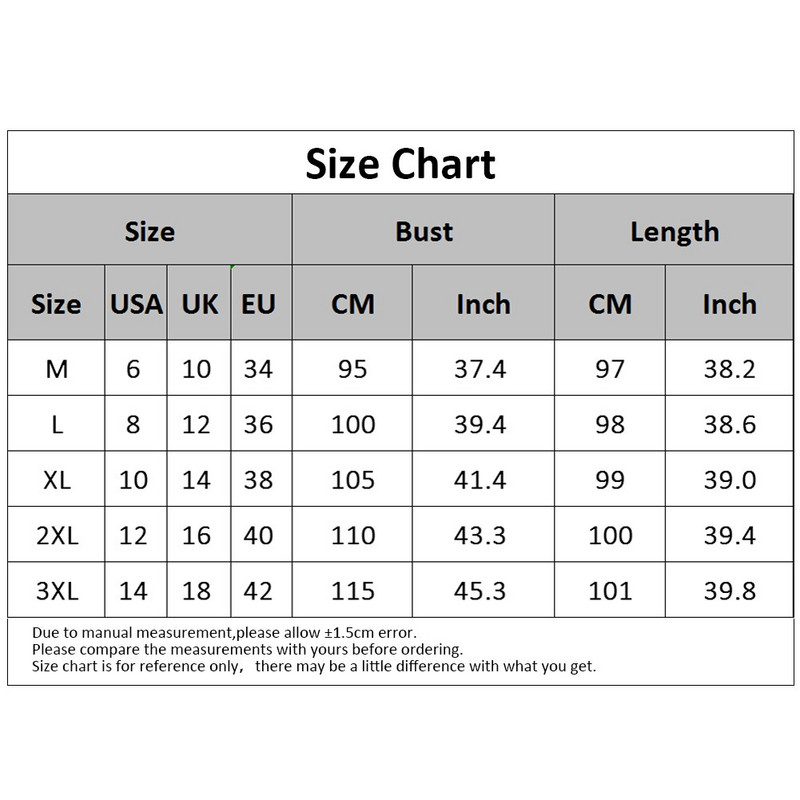 Size Chart

| Size | | | | Bust | | Length | |
|---|---|---|---|---|---|---|---|
| Size | USA | UK | EU | CM | Inch | CM | Inch |
| M | 6 | 10 | 34 | 95 | 37.4 | 97 | 38.2 |
| L | 8 | 12 | 36 | 100 | 39.4 | 98 | 38.6 |
| XL | 10 | 14 | 38 | 105 | 41.4 | 99 | 39.0 |
| 2XL | 12 | 16 | 40 | 110 | 43.3 | 100 | 39.4 |
| 3XL | 14 | 18 | 42 | 115 | 45.3 | 101 | 39.8 |

Due to manual measurement,please allow ±1.5cm error.
Please compare the measurements with yours before ordering.
Size chart is for reference only， there may be a little difference with what you get.